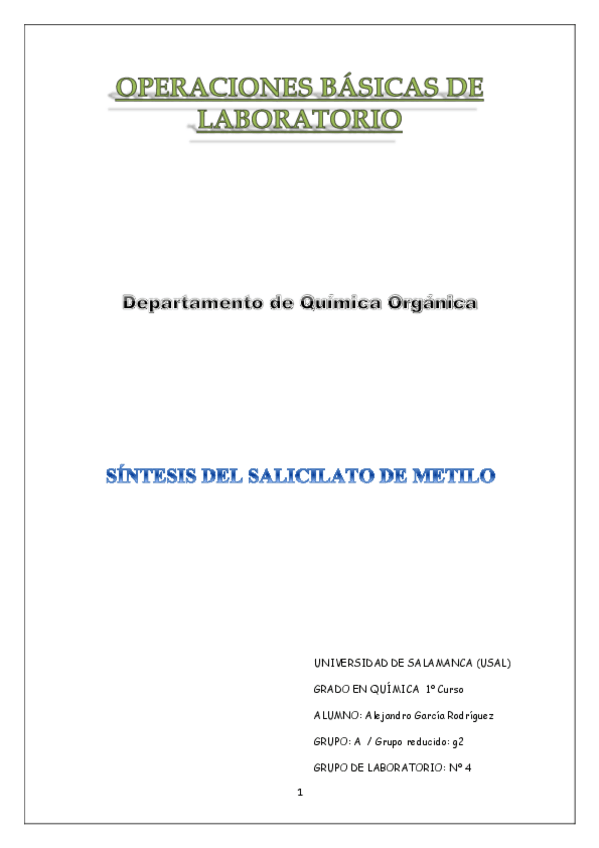 OPERACIONES BÁSICAS DE LABORATORIO

Departamento de Química Orgánica

SÍNTESIS DEL SALICILATO DE METILO

UNIVERSIDAD DE SALAMANCA (USAL)

GRADO EN QUÍMICA 1º Curso

ALUMNO: Alejandro García Rodríguez

GRUPO: A / Grupo reducido: g2

GRUPO DE LABORATORIO: Nº 4

1